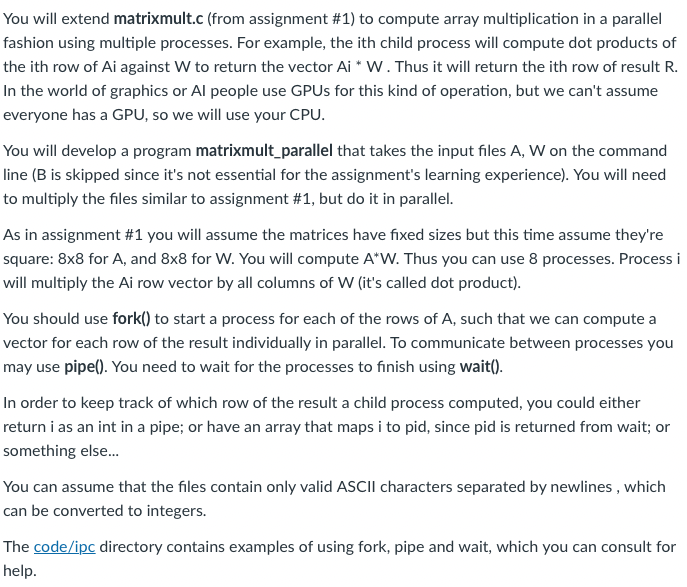 You will extend matrixmult.c (from assignment #1) to compute array multiplication in a parallel fashion using multiple processes. For example, the ith child process will compute dot products of the ith row of Ai against W to return the vector Ai * W . Thus it will return the ith row of result R. In the world of graphics or AI people use GPUs for this kind of operation, but we can't assume everyone has a GPU, so we will use your CPU.

You will develop a program matrixmult_parallel that takes the input files A, W on the command line (B is skipped since it's not essential for the assignment's learning experience). You will need to multiply the files similar to assignment #1, but do it in parallel.

As in assignment #1 you will assume the matrices have fixed sizes but this time assume they're square: 8x8 for A, and 8x8 for W. You will compute A*W. Thus you can use 8 processes. Process i will multiply the Ai row vector by all columns of W (it's called dot product).

You should use fork() to start a process for each of the rows of A, such that we can compute a vector for each row of the result individually in parallel. To communicate between processes you may use pipe(). You need to wait for the processes to finish using wait().

In order to keep track of which row of the result a child process computed, you could either return i as an int in a pipe; or have an array that maps i to pid, since pid is returned from wait; or something else...

You can assume that the files contain only valid ASCII characters separated by newlines , which can be converted to integers.

The code/ipc directory contains examples of using fork, pipe and wait, which you can consult for help.